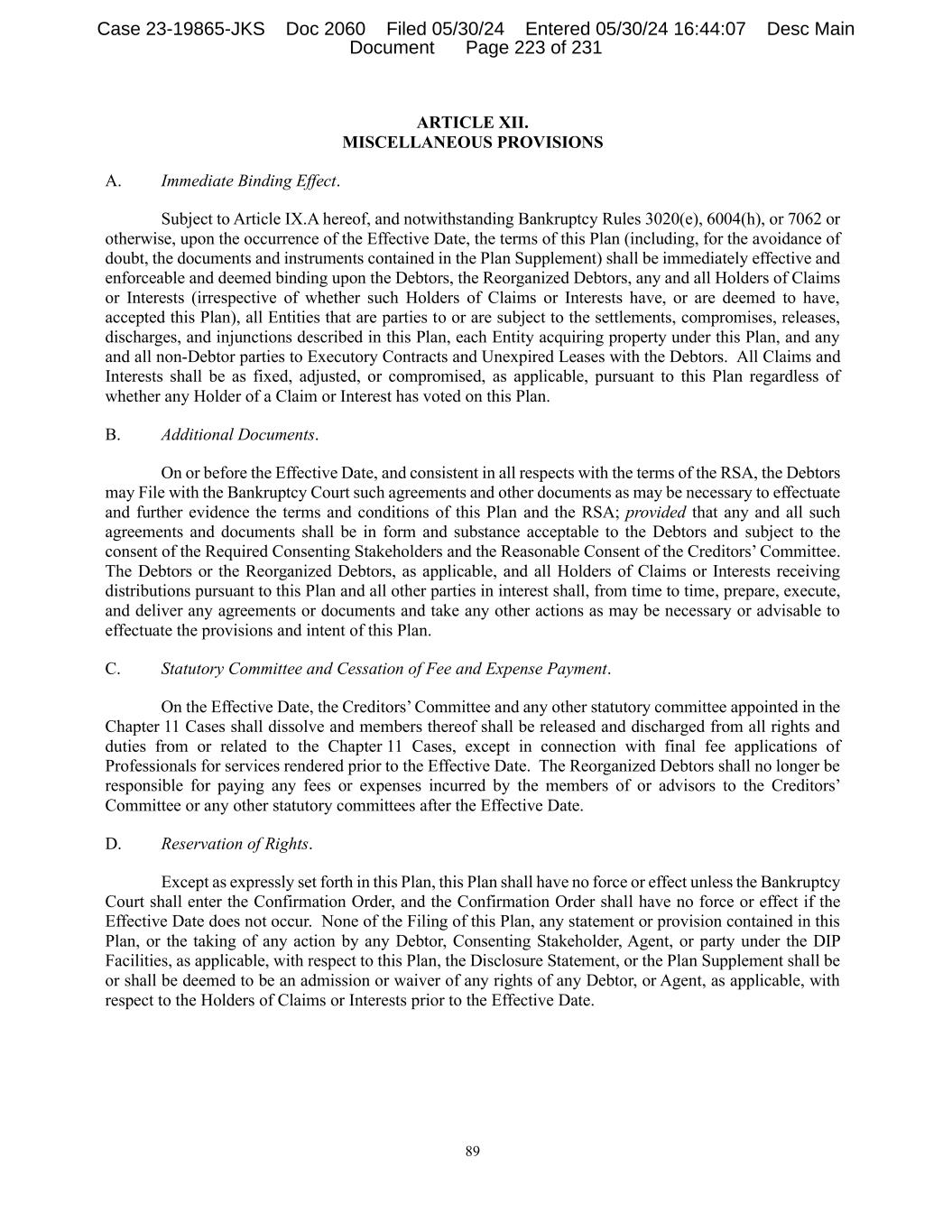 Case 23-19865-JKS Doc 2060 Filed 05/30/24 Entered 05/30/24 16:44:07 Desc Main Document Page 223 of 231

ARTICLE XII.
MISCELLANEOUS PROVISIONS

A. Immediate Binding Effect.

Subject to Article IX.A hereof, and notwithstanding Bankruptcy Rules 3020(e), 6004(h), or 7062 or otherwise, upon the occurrence of the Effective Date, the terms of this Plan (including, for the avoidance of doubt, the documents and instruments contained in the Plan Supplement) shall be immediately effective and enforceable and deemed binding upon the Debtors, the Reorganized Debtors, any and all Holders of Claims or Interests (irrespective of whether such Holders of Claims or Interests have, or are deemed to have, accepted this Plan), all Entities that are parties to or are subject to the settlements, compromises, releases, discharges, and injunctions described in this Plan, each Entity acquiring property under this Plan, and any and all non-Debtor parties to Executory Contracts and Unexpired Leases with the Debtors. All Claims and Interests shall be as fixed, adjusted, or compromised, as applicable, pursuant to this Plan regardless of whether any Holder of a Claim or Interest has voted on this Plan.

B. Additional Documents.

On or before the Effective Date, and consistent in all respects with the terms of the RSA, the Debtors may File with the Bankruptcy Court such agreements and other documents as may be necessary to effectuate and further evidence the terms and conditions of this Plan and the RSA; provided that any and all such agreements and documents shall be in form and substance acceptable to the Debtors and subject to the consent of the Required Consenting Stakeholders and the Reasonable Consent of the Creditors' Committee. The Debtors or the Reorganized Debtors, as applicable, and all Holders of Claims or Interests receiving distributions pursuant to this Plan and all other parties in interest shall, from time to time, prepare, execute, and deliver any agreements or documents and take any other actions as may be necessary or advisable to effectuate the provisions and intent of this Plan.

C. Statutory Committee and Cessation of Fee and Expense Payment.

On the Effective Date, the Creditors' Committee and any other statutory committee appointed in the Chapter 11 Cases shall dissolve and members thereof shall be released and discharged from all rights and duties from or related to the Chapter 11 Cases, except in connection with final fee applications of Professionals for services rendered prior to the Effective Date. The Reorganized Debtors shall no longer be responsible for paying any fees or expenses incurred by the members of or advisors to the Creditors' Committee or any other statutory committees after the Effective Date.

D. Reservation of Rights.

Except as expressly set forth in this Plan, this Plan shall have no force or effect unless the Bankruptcy Court shall enter the Confirmation Order, and the Confirmation Order shall have no force or effect if the Effective Date does not occur. None of the Filing of this Plan, any statement or provision contained in this Plan, or the taking of any action by any Debtor, Consenting Stakeholder, Agent, or party under the DIP Facilities, as applicable, with respect to this Plan, the Disclosure Statement, or the Plan Supplement shall be or shall be deemed to be an admission or waiver of any rights of any Debtor, or Agent, as applicable, with respect to the Holders of Claims or Interests prior to the Effective Date.

89